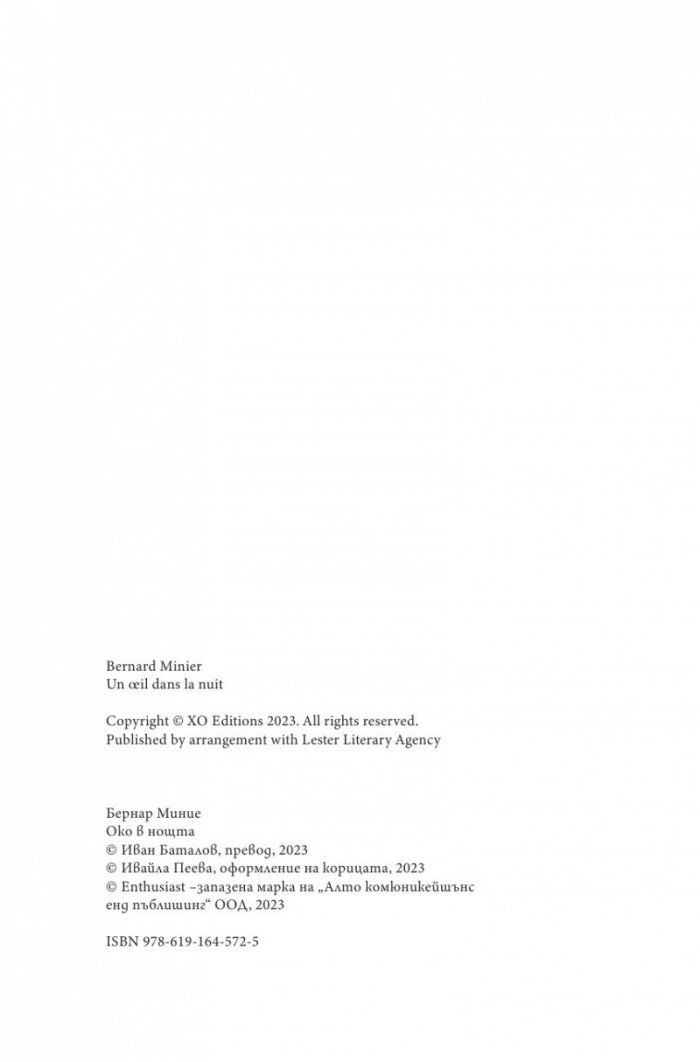 Bernard Minier
Un œil dans la nuit

Copyright © XO Editions 2023. All rights reserved.
Published by arrangement with Lester Literary Agency

Бернар Миние
Око в нощта
© Иван Баталов, превод, 2023
© Ивайла Пеева, оформление на корицата, 2023
© Enthusiast –запазена марка на „Алто комюникейшънс енд пъблишинг“ ООД, 2023

ISBN 978-619-164-572-5